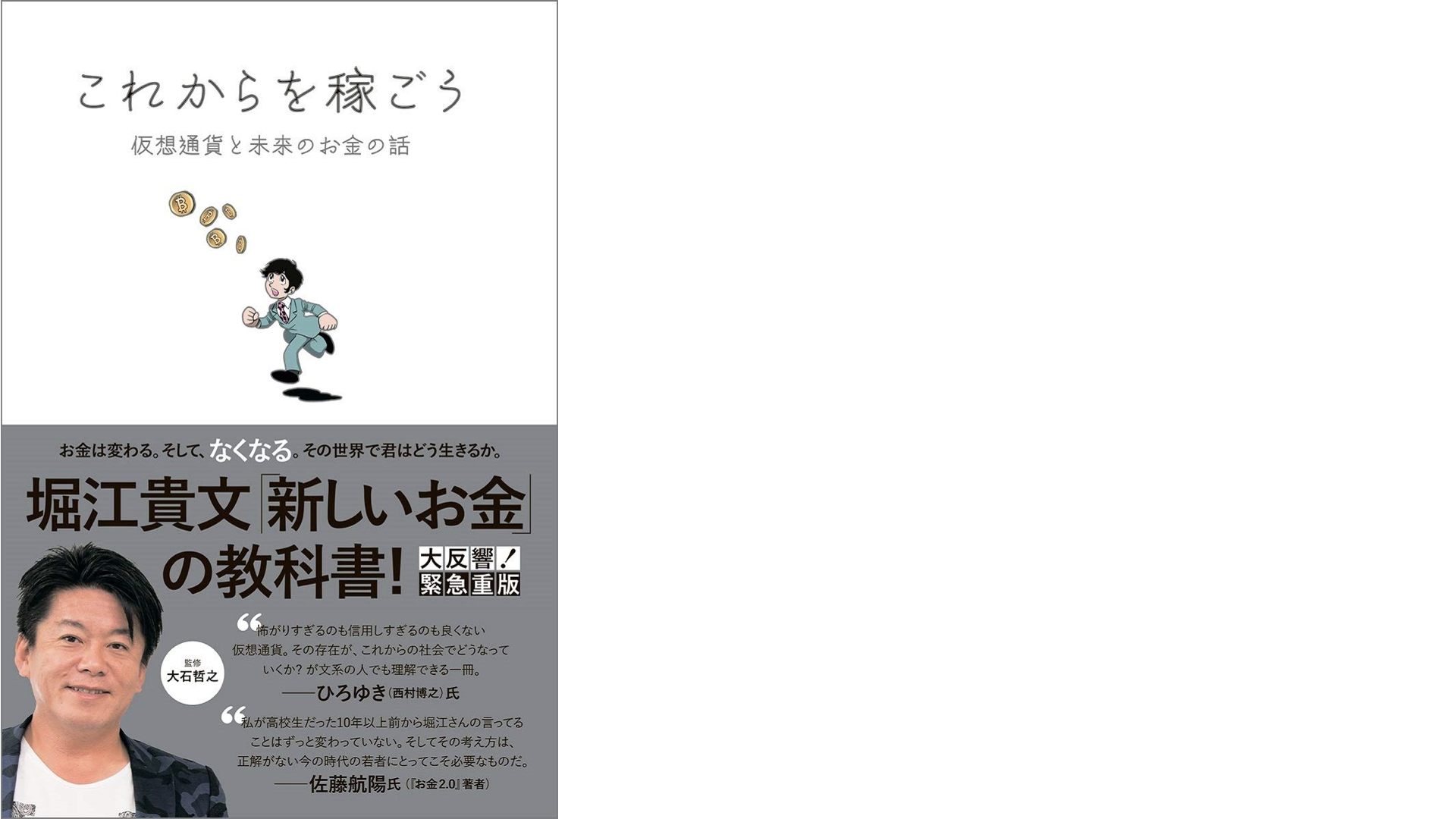 これからを稼ごう

仮想通貨と未来のお金の話

お金は変わる。そして、なくなる。その世界で君はどう生きるか。

堀江貴文「新しいお金」の教科書!

大反響!
緊急重版

監修
大石哲之

“怖がりすぎるのも信用しすぎるのも良くない仮想通貨。その存在が、これからの社会でどうなっていくか?が文系の人でも理解できる一冊。
——ひろゆき(西村博之)氏

“私が高校生だった10年以上前から堀江さんの言ってることはずっと変わっていない。そしてその考え方は、正解がない今の時代の若者にとってこそ必要なものだ。
——佐藤航陽氏(『お金2.0』著者)